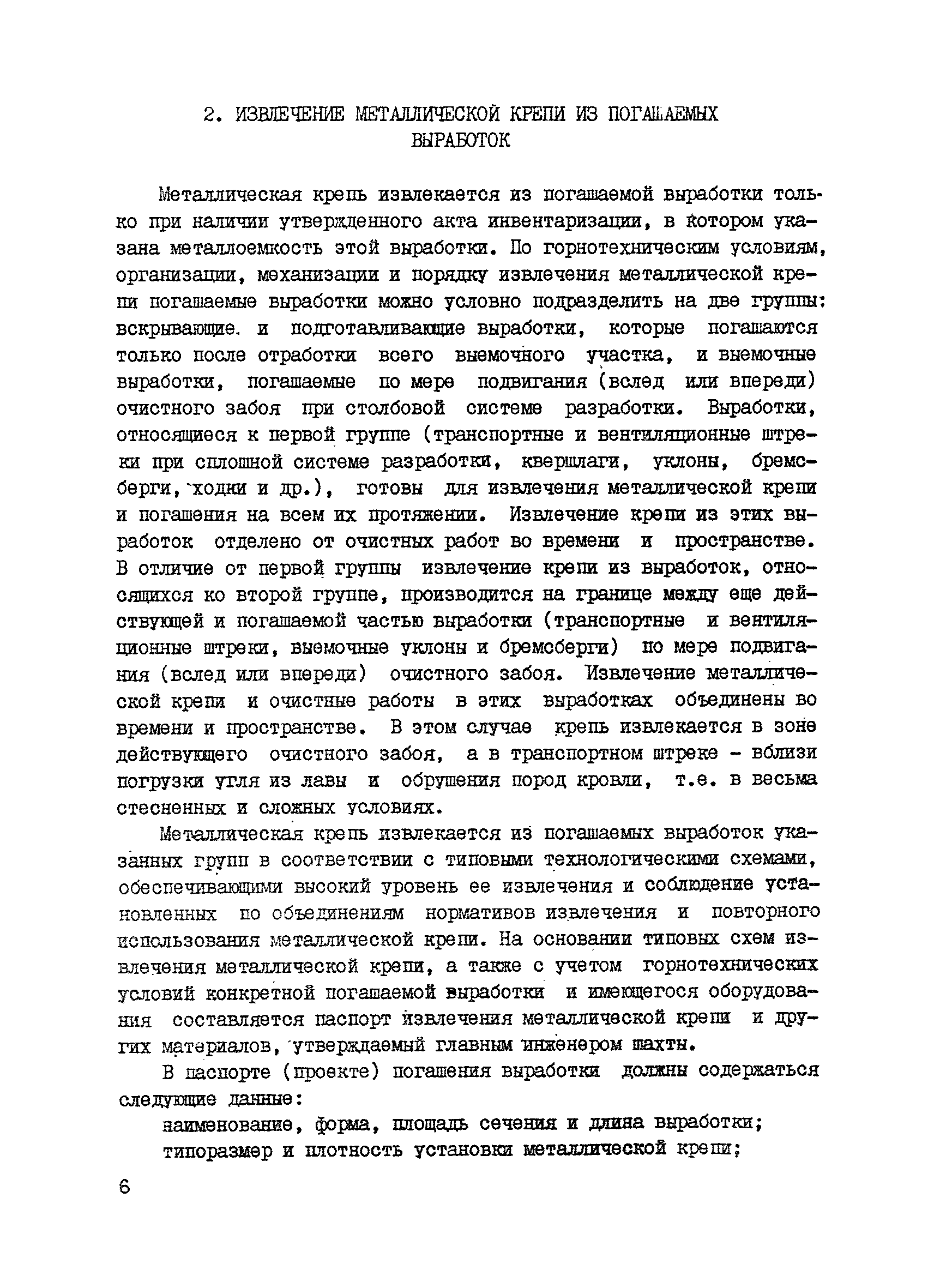 2. ИЗВЛЕЧЕНИЕ МЕТАЛЛИЧЕСКОЙ КРЕПИ ИЗ ПОГАШАЕМЫХ ВЫРАБОТОК

Металлическая крепь извлекается из погашаемой выработки только при наличии утвержденного акта инвентаризации, в котором указана металлоемкость этой выработки. По горнотехническим условиям, организации, механизации и порядку извлечения металлической крепи погашаемые выработки можно условно подразделить на две группы: вскрывающие. и подготавливающие выработки, которые погашаются только после отработки всего выемочного участка, и выемочные выработки, погашаемые по мере подвигания (вслед или впереди) очистного забоя при столбовой системе разработки. Выработки, относящиеся к первой группе (транспортные и вентиляционные штреки при сплошной системе разработки, квершлаги, уклоны, бремсберги, ходки и др.), готовы для извлечения металлической крепи и погашения на всем их протяжении. Извлечение крепи из этих выработок отделено от очистных работ во времени и пространстве. В отличие от первой группы извлечение крепи из выработок, относящихся ко второй группе, производится на границе между еще действующей и погашаемой частью выработки (транспортные и вентиляционные штреки, выемочные уклоны и бремсберги) по мере подвигания (вслед или впереди) очистного забоя. Извлечение металлической крепи и очистные работы в этих выработках объединены во времени и пространстве. В этом случае крепь извлекается в зоне действующего очистного забоя, а в транспортном штреке - вблизи погрузки угля из лавы и обрушения пород кровли, т.е. в весьма стесненных и сложных условиях.

Металлическая крепь извлекается из погашаемых выработок указанных групп в соответствии с типовыми технологическими схемами, обеспечивающими высокий уровень ее извлечения и соблюдение установленных по объединениям нормативов извлечения и повторного использования металлической крепи. На основании типовых схем извлечения металлической крепи, а также с учетом горнотехнических условий конкретной погашаемой выработки и имеющегося оборудования составляется паспорт извлечения металлической крепи и других материалов, утверждаемый главным инженером шахты.

В паспорте (проекте) погашения выработки должны содержаться следующие данные:

наименование, форма, площадь сечения и длина выработки;

типоразмер и плотность установки металлической крепи;

6